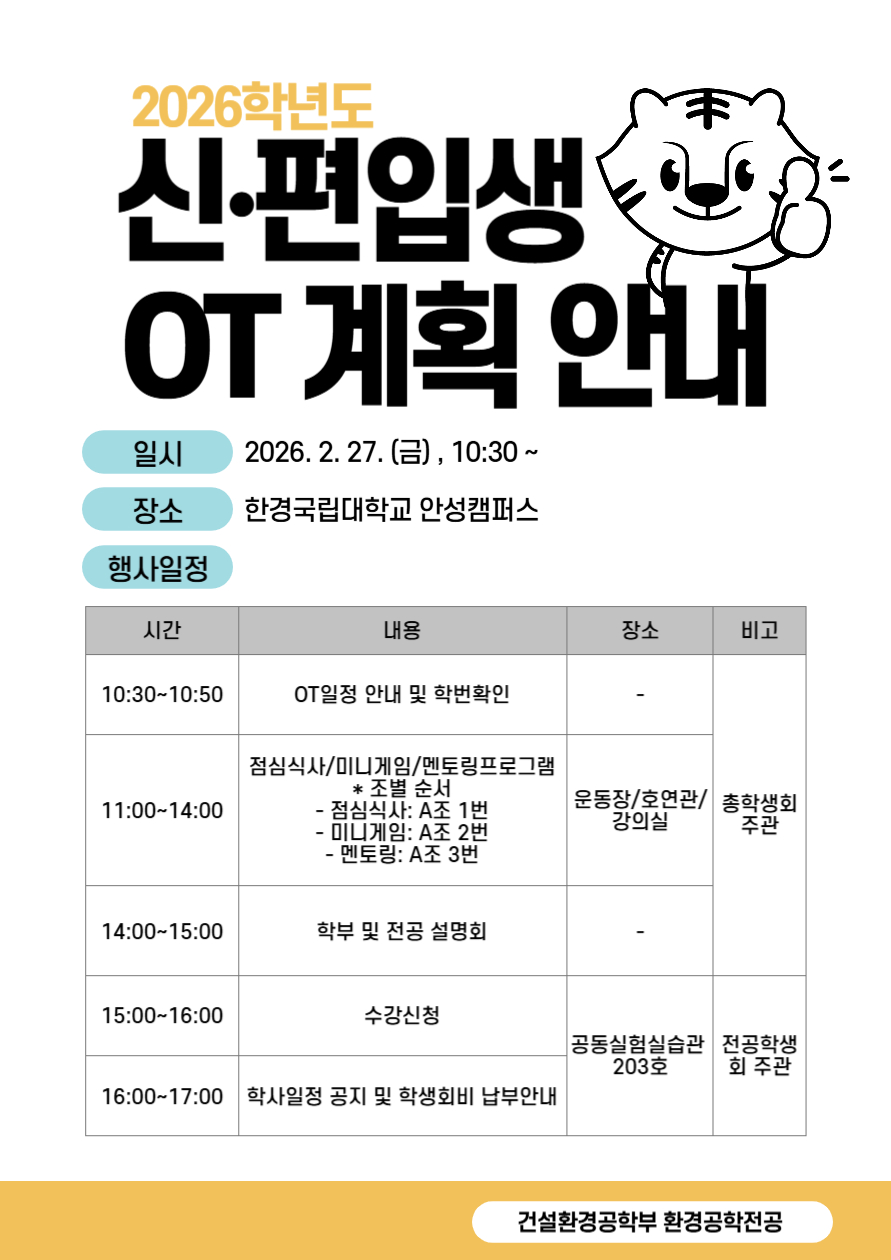 2026학년도

신·편입생
OT 계획 안내

일시 2026. 2. 27. (금) , 10:30 ~

장소 한경국립대학교 안성캠퍼스

행사일정

| 시간 | 내용 | 장소 | 비고 |
|---|---|---|---|
| 10:30~10:50 | OT일정 안내 및 학번확인 | - | 총학생회 주관 |
| 11:00~14:00 | 점심식사/미니게임/멘토링프로그램 * 조별 순서 - 점심식사: A조 1번 - 미니게임: A조 2번 - 멘토링: A조 3번 | 운동장/호연관/강의실 | |
| 14:00~15:00 | 학부 및 전공 설명회 | - | |
| 15:00~16:00 | 수강신청 | 공동실험실습관 203호 | 전공학생회 주관 |
| 16:00~17:00 | 학사일정 공지 및 학생회비 납부안내 | | |

건설환경공학부 환경공학전공